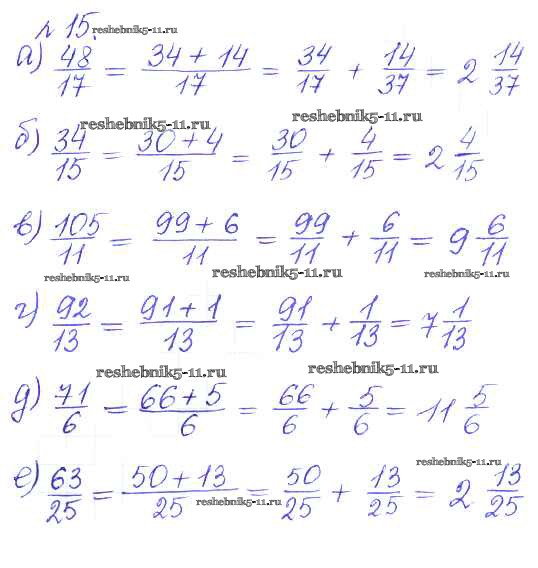 № 15. reshebnik5-11.ru

а) $\frac{48}{17} = \frac{34+14}{17} = \frac{34}{17} + \frac{14}{37} = 2\frac{14}{37}$

reshebnik5-11.ru reshebnik5-11.ru

б) $\frac{34}{15} = \frac{30+4}{15} = \frac{30}{15} + \frac{4}{15} = 2\frac{4}{15}$

в) $\frac{105}{11} = \frac{99+6}{11} = \frac{99}{11} + \frac{6}{11} = 9\frac{6}{11}$

reshebnik5-11.ru reshebnik5-11.ru reshebnik5-11.ru

г) $\frac{92}{13} = \frac{91+1}{13} = \frac{91}{13} + \frac{1}{13} = 7\frac{1}{13}$

reshebnik5-11.ru reshebnik5-11.ru

д) $\frac{71}{6} = \frac{66+5}{6} = \frac{66}{6} + \frac{5}{6} = 11\frac{5}{6}$

reshebnik5-11.ru

е) $\frac{63}{25} = \frac{50+13}{25} = \frac{50}{25} + \frac{13}{25} = 2\frac{13}{25}$

reshebnik5-11.ru